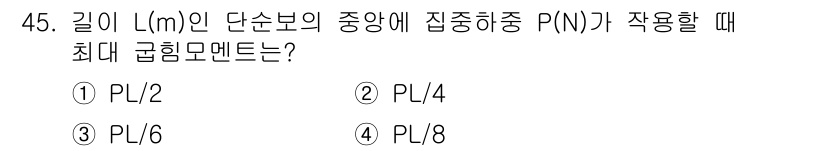 45. 길이 L(m)인 단순보의 중앙에 집중하중 P(N)가 작용할 때 최대 굽힘모멘트는?

① PL/2
② PL/4
③ PL/6
④ PL/8